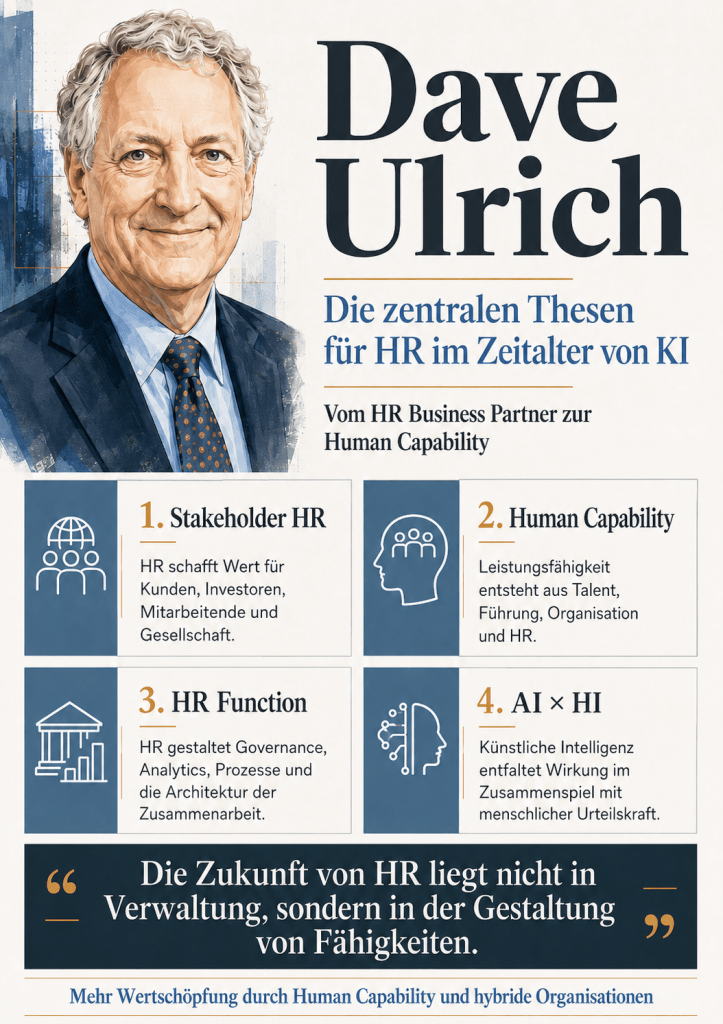 Dave Ulrich

Die zentralen Thesen für HR im Zeitalter von KI

Vom HR Business Partner zur Human Capability

1. Stakeholder HR

HR schafft Wert für Kunden, Investoren, Mitarbeitende und Gesellschaft.

2. Human Capability

Leistungsfähigkeit entsteht aus Talent, Führung, Organisation und HR.

3. HR Function

HR gestaltet Governance, Analytics, Prozesse und die Architektur der Zusammenarbeit.

4. AI × HI

Künstliche Intelligenz entfaltet Wirkung im Zusammenspiel mit menschlicher Urteilskraft.

" Die Zukunft von HR liegt nicht in Verwaltung, sondern in der Gestaltung von Fähigkeiten. "

Mehr Wertschöpfung durch Human Capability und hybride Organisationen